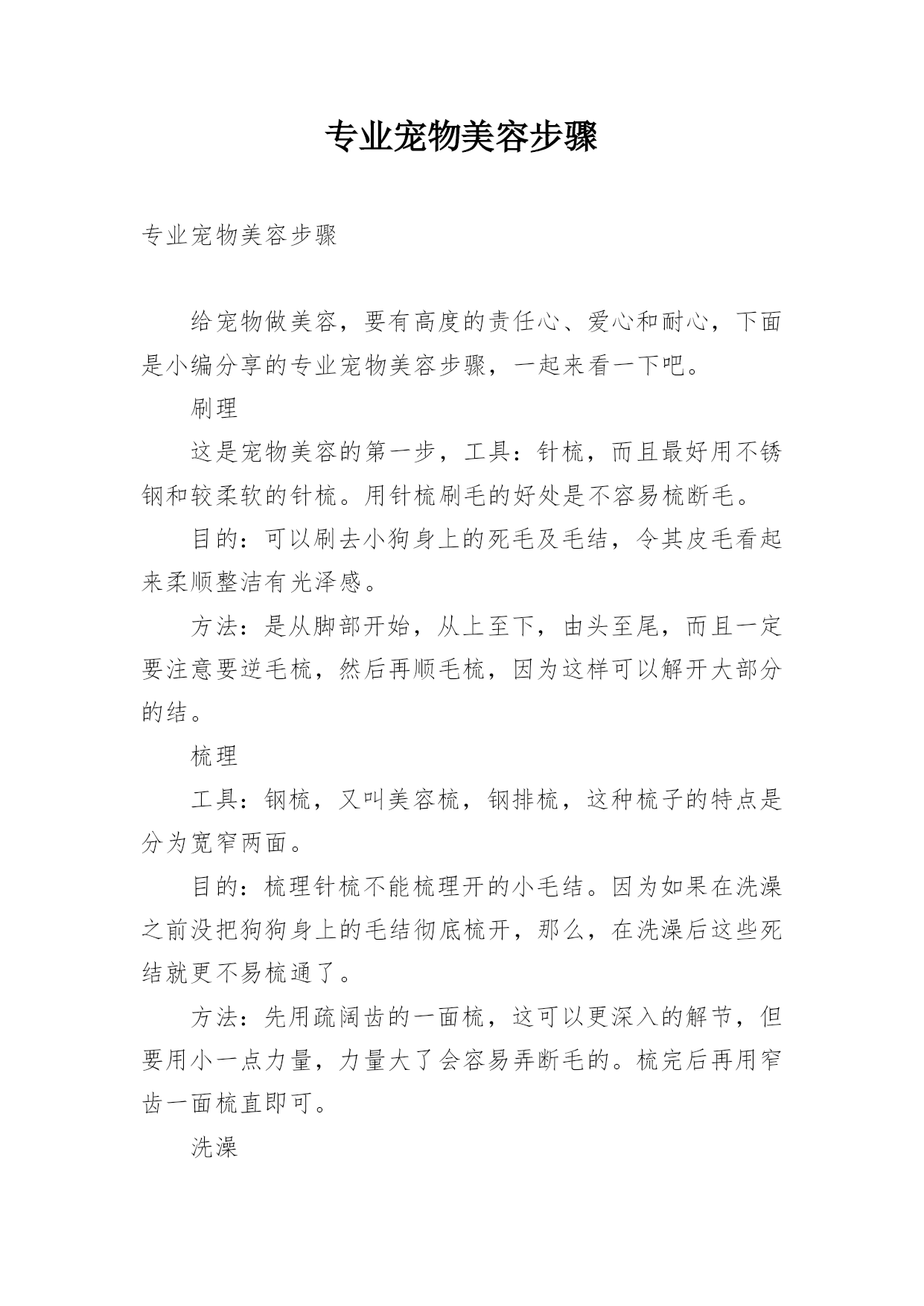 专业宠物美容步骤

专业宠物美容步骤

给宠物做美容，要有高度的责任心、爱心和耐心，下面是小编分享的专业宠物美容步骤，一起来看一下吧。

刷理

这是宠物美容的第一步，工具：针梳，而且最好用不锈钢和较柔软的针梳。用针梳刷毛的好处是不容易梳断毛。

目的：可以刷去小狗身上的死毛及毛结，令其皮毛看起来柔顺整洁有光泽感。

方法：是从脚部开始，从上至下，由头至尾，而且一定要注意要逆毛梳，然后再顺毛梳，因为这样可以解开大部分的结。

梳理

工具：钢梳，又叫美容梳，钢排梳，这种梳子的特点是分为宽窄两面。

目的：梳理针梳不能梳理开的小毛结。因为如果在洗澡之前没把狗狗身上的毛结彻底梳开，那么，在洗澡后这些死结就更不易梳通了。

方法：先用疏阔齿的一面梳，这可以更深入的解节，但要用小一点力量，力量大了会容易弄断毛的。梳完后再用窄齿一面梳直即可。

洗澡